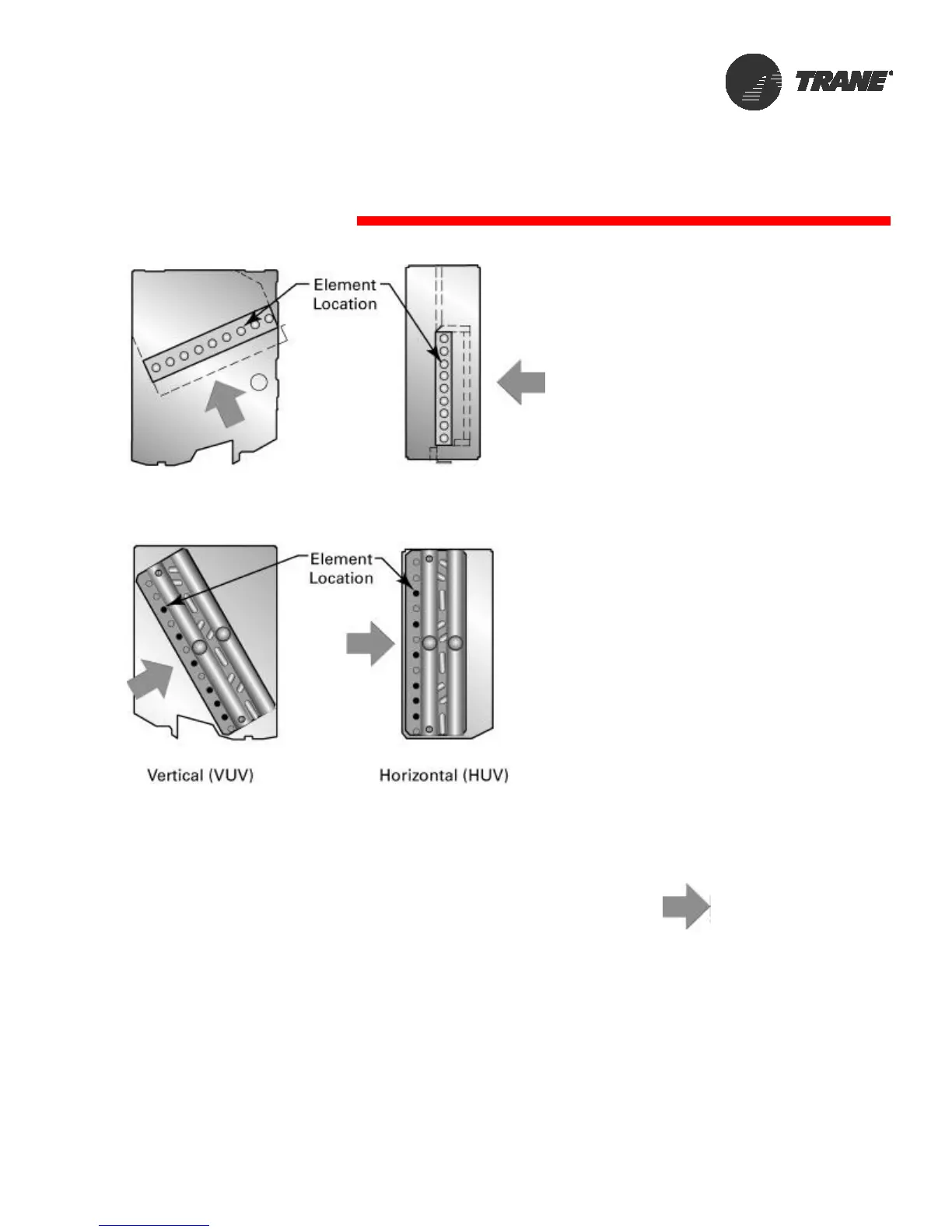 TRANE

Element Location

Element Location

Vertical (VUV)

Horizontal (HUV)